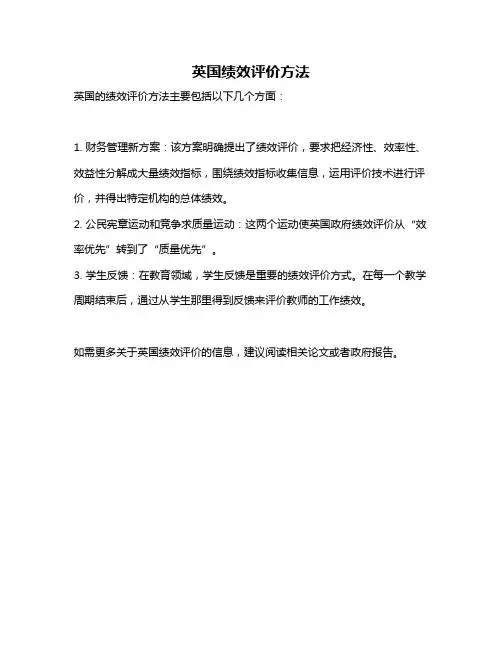 英国绩效评价方法

英国的绩效评价方法主要包括以下几个方面：

1. 财务管理新方案：该方案明确提出了绩效评价，要求把经济性、效率性、效益性分解成大量绩效指标，围绕绩效指标收集信息，运用评价技术进行评价，并得出特定机构的总体绩效。

2. 公民宪章运动和竞争求质量运动：这两个运动使英国政府绩效评价从“效率优先”转到了“质量优先”。

3. 学生反馈：在教育领域，学生反馈是重要的绩效评价方式。在每一个教学周期结束后，通过从学生那里得到反馈来评价教师的工作绩效。

如需更多关于英国绩效评价的信息，建议阅读相关论文或者政府报告。